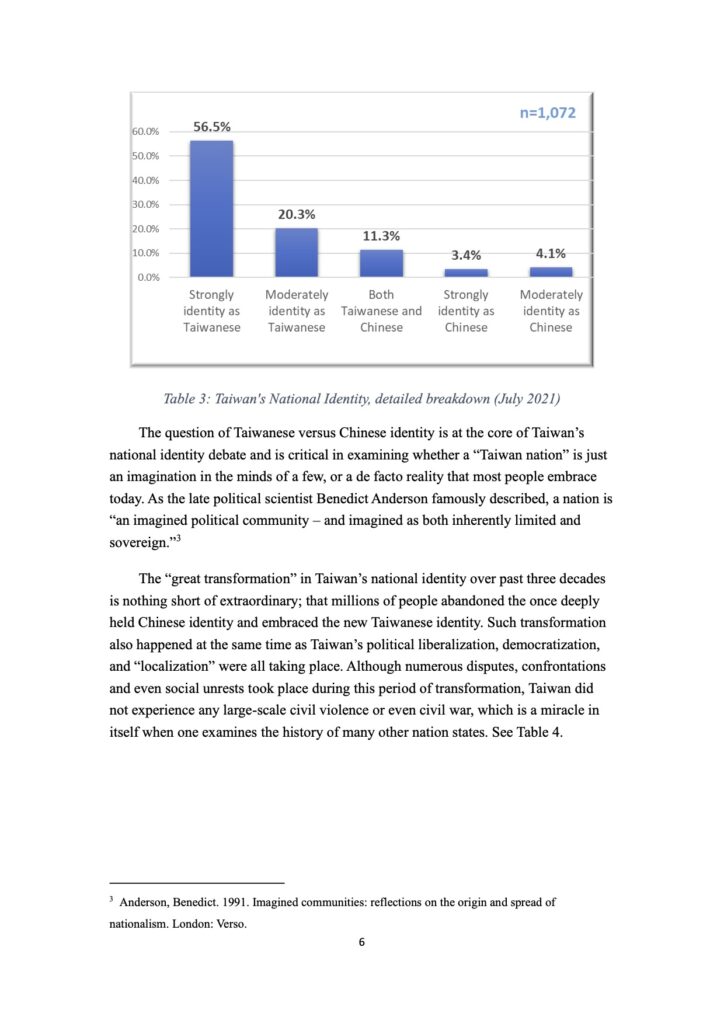 n=1,072

60.0%
50.0%
40.0%
30.0%
20.0%
10.0%
0.0%

56.5%
20.3%
11.3%
3.4%
4.1%

Strongly identity as Taiwanese
Moderately identity as Taiwanese
Both Taiwanese and Chinese
Strongly identity as Chinese
Moderately identity as Chinese

Table 3: Taiwan's National Identity, detailed breakdown (July 2021)

The question of Taiwanese versus Chinese identity is at the core of Taiwan's national identity debate and is critical in examining whether a "Taiwan nation" is just an imagination in the minds of a few, or a de facto reality that most people embrace today. As the late political scientist Benedict Anderson famously described, a nation is "an imagined political community – and imagined as both inherently limited and sovereign."$^3$

The "great transformation" in Taiwan's national identity over past three decades is nothing short of extraordinary; that millions of people abandoned the once deeply held Chinese identity and embraced the new Taiwanese identity. Such transformation also happened at the same time as Taiwan's political liberalization, democratization, and "localization" were all taking place. Although numerous disputes, confrontations and even social unrests took place during this period of transformation, Taiwan did not experience any large-scale civil violence or even civil war, which is a miracle in itself when one examines the history of many other nation states. See Table 4.

$^3$ Anderson, Benedict. 1991. Imagined communities: reflections on the origin and spread of nationalism. London: Verso.

6